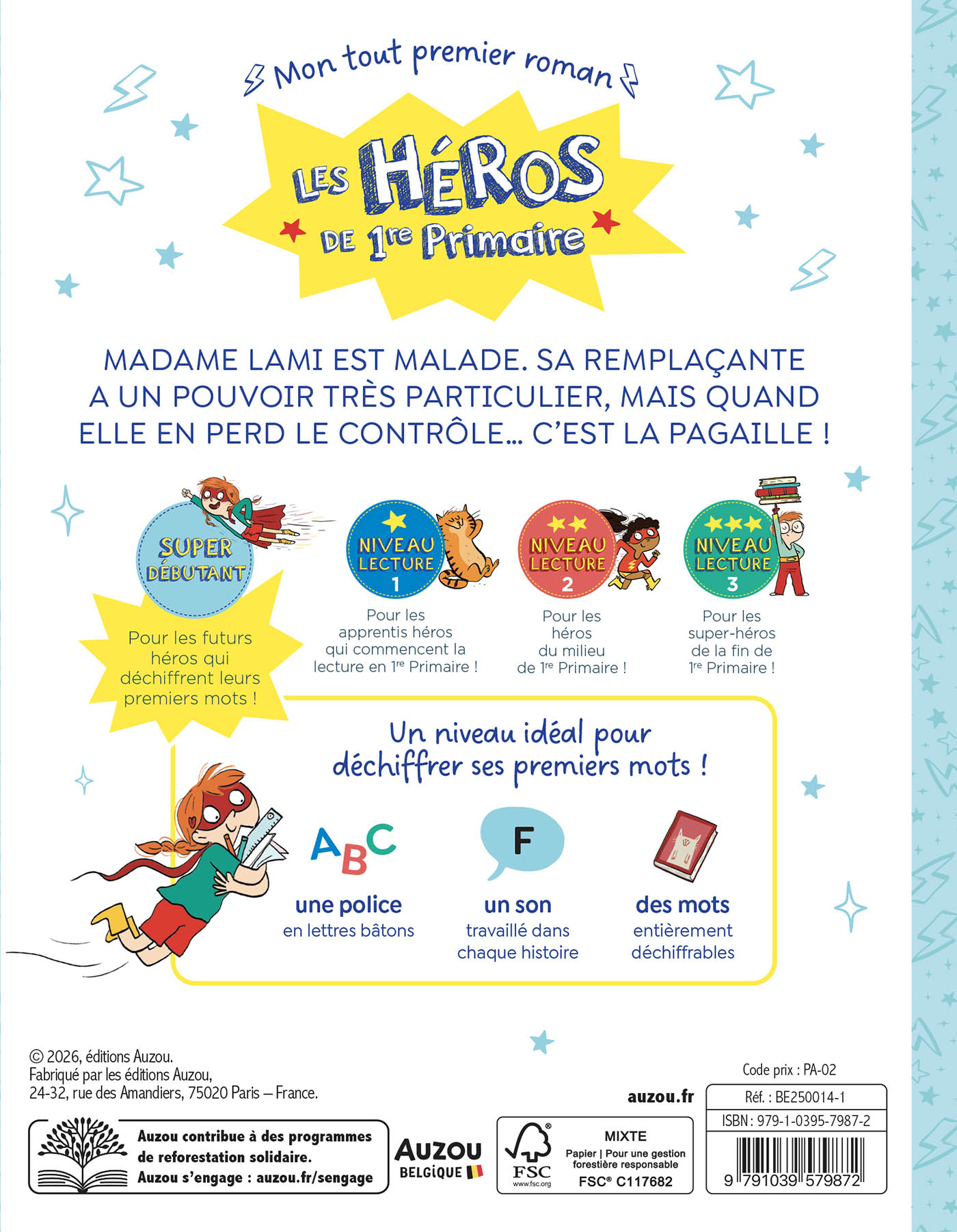 Mon tout premier roman

LES HÉROS DE 1re Primaire

MADAME LAMI EST MALADE. SA REMPLAÇANTE A UN POUVOIR TRÈS PARTICULIER, MAIS QUAND ELLE EN PERD LE CONTRÔLE… C'EST LA PAGAILLE !

SUPER DÉBUTANT

Pour les futurs héros qui déchiffrent leurs premiers mots !

NIVEAU LECTURE 1

Pour les apprentis héros qui commencent la lecture en 1re Primaire !

NIVEAU LECTURE 2

Pour les héros du milieu de 1re Primaire !

NIVEAU LECTURE 3

Pour les super-héros de la fin de 1re Primaire !

Un niveau idéal pour déchiffrer ses premiers mots !

ABC

une police
en lettres bâtons

F

un son
travaillé dans chaque histoire

des mots
entièrement déchiffrables

© 2026, éditions Auzou.
Fabriqué par les éditions Auzou,
24-32, rue des Amandiers, 75020 Paris – France.

Auzou contribue à des programmes de reforestation solidaire.
Auzou s'engage : auzou.fr/sengage

AUZOU BELGIQUE

FSC
www.fsc.org
MIXTE
Papier | Pour une gestion forestière responsable
FSC® C117682

auzou.fr

Code prix : PA-02
Réf. : BE250014-1
ISBN : 979-1-0395-7987-2
9 791039 579872